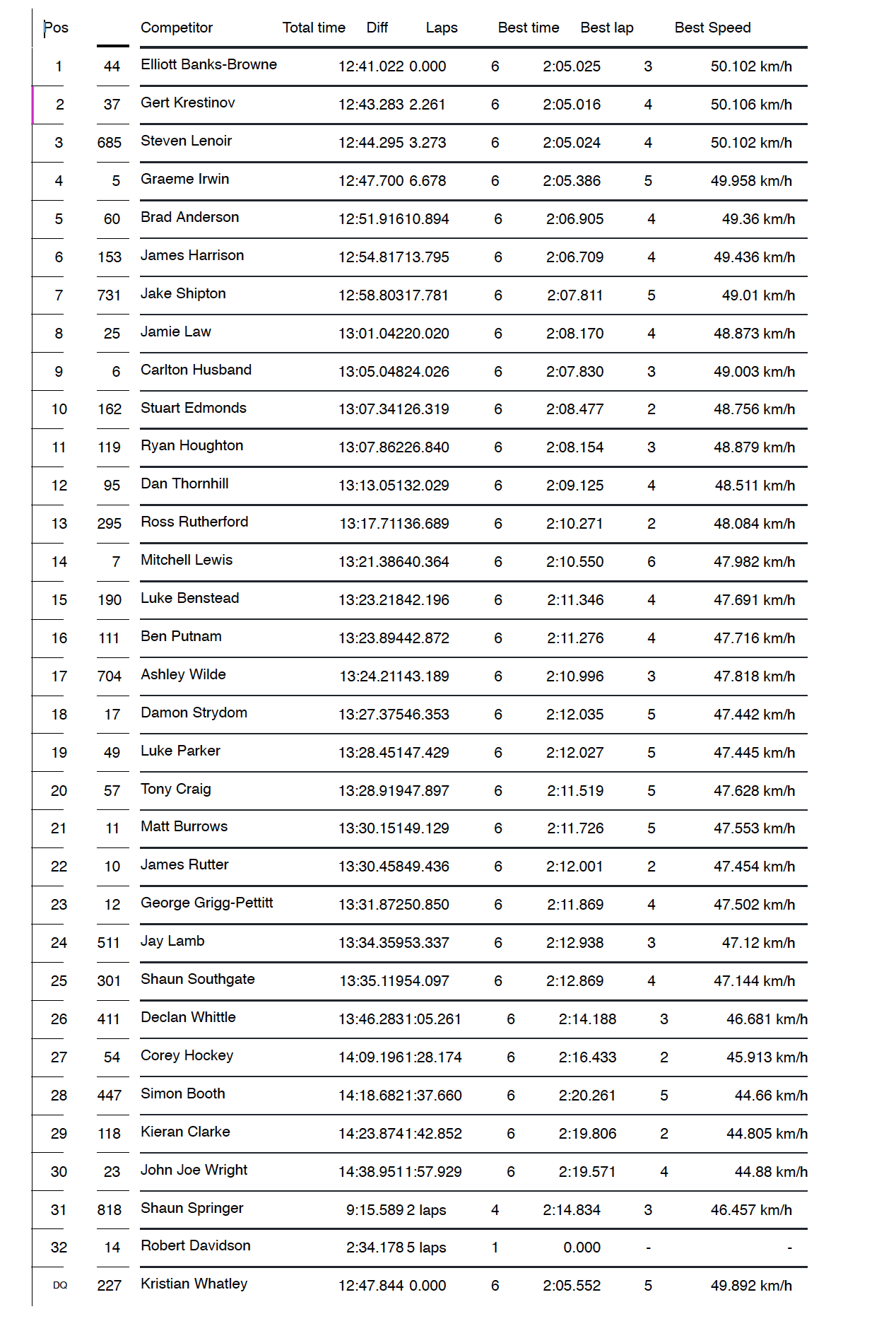 | Pos | | Competitor | Total time | Diff | Laps | Best time | Best lap | Best Speed |
|---|---|---|---|---|---|---|---|---|
| 1 | 44 | Elliott Banks-Browne | 12:41.022 | 0.000 | 6 | 2:05.025 | 3 | 50.102 km/h |
| 2 | 37 | Gert Krestinov | 12:43.283 | 2.261 | 6 | 2:05.016 | 4 | 50.106 km/h |
| 3 | 685 | Steven Lenoir | 12:44.295 | 3.273 | 6 | 2:05.024 | 4 | 50.102 km/h |
| 4 | 5 | Graeme Irwin | 12:47.700 | 6.678 | 6 | 2:05.386 | 5 | 49.958 km/h |
| 5 | 60 | Brad Anderson | 12:51.916 | 10.894 | 6 | 2:06.905 | 4 | 49.36 km/h |
| 6 | 153 | James Harrison | 12:54.817 | 13.795 | 6 | 2:06.709 | 4 | 49.436 km/h |
| 7 | 731 | Jake Shipton | 12:58.803 | 17.781 | 6 | 2:07.811 | 5 | 49.01 km/h |
| 8 | 25 | Jamie Law | 13:01.042 | 20.020 | 6 | 2:08.170 | 4 | 48.873 km/h |
| 9 | 6 | Carlton Husband | 13:05.048 | 24.026 | 6 | 2:07.830 | 3 | 49.003 km/h |
| 10 | 162 | Stuart Edmonds | 13:07.341 | 26.319 | 6 | 2:08.477 | 2 | 48.756 km/h |
| 11 | 119 | Ryan Houghton | 13:07.862 | 26.840 | 6 | 2:08.154 | 3 | 48.879 km/h |
| 12 | 95 | Dan Thornhill | 13:13.051 | 32.029 | 6 | 2:09.125 | 4 | 48.511 km/h |
| 13 | 295 | Ross Rutherford | 13:17.711 | 36.689 | 6 | 2:10.271 | 2 | 48.084 km/h |
| 14 | 7 | Mitchell Lewis | 13:21.386 | 40.364 | 6 | 2:10.550 | 6 | 47.982 km/h |
| 15 | 190 | Luke Benstead | 13:23.218 | 42.196 | 6 | 2:11.346 | 4 | 47.691 km/h |
| 16 | 111 | Ben Putnam | 13:23.894 | 42.872 | 6 | 2:11.276 | 4 | 47.716 km/h |
| 17 | 704 | Ashley Wilde | 13:24.211 | 43.189 | 6 | 2:10.996 | 3 | 47.818 km/h |
| 18 | 17 | Damon Strydom | 13:27.375 | 46.353 | 6 | 2:12.035 | 5 | 47.442 km/h |
| 19 | 49 | Luke Parker | 13:28.451 | 47.429 | 6 | 2:12.027 | 5 | 47.445 km/h |
| 20 | 57 | Tony Craig | 13:28.919 | 47.897 | 6 | 2:11.519 | 5 | 47.628 km/h |
| 21 | 11 | Matt Burrows | 13:30.151 | 49.129 | 6 | 2:11.726 | 5 | 47.553 km/h |
| 22 | 10 | James Rutter | 13:30.458 | 49.436 | 6 | 2:12.001 | 2 | 47.454 km/h |
| 23 | 12 | George Grigg-Pettitt | 13:31.872 | 50.850 | 6 | 2:11.869 | 4 | 47.502 km/h |
| 24 | 511 | Jay Lamb | 13:34.359 | 53.337 | 6 | 2:12.938 | 3 | 47.12 km/h |
| 25 | 301 | Shaun Southgate | 13:35.119 | 54.097 | 6 | 2:12.869 | 4 | 47.144 km/h |
| 26 | 411 | Declan Whittle | 13:46.283 | 1:05.261 | 6 | 2:14.188 | 3 | 46.681 km/h |
| 27 | 54 | Corey Hockey | 14:09.196 | 1:28.174 | 6 | 2:16.433 | 2 | 45.913 km/h |
| 28 | 447 | Simon Booth | 14:18.682 | 1:37.660 | 6 | 2:20.261 | 5 | 44.66 km/h |
| 29 | 118 | Kieran Clarke | 14:23.874 | 1:42.852 | 6 | 2:19.806 | 2 | 44.805 km/h |
| 30 | 23 | John Joe Wright | 14:38.951 | 1:57.929 | 6 | 2:19.571 | 4 | 44.88 km/h |
| 31 | 818 | Shaun Springer | 9:15.589 | 2 laps | 4 | 2:14.834 | 3 | 46.457 km/h |
| 32 | 14 | Robert Davidson | 2:34.178 | 5 laps | 1 | 0.000 | - | - |
| DQ | 227 | Kristian Whatley | 12:47.844 | 0.000 | 6 | 2:05.552 | 5 | 49.892 km/h |